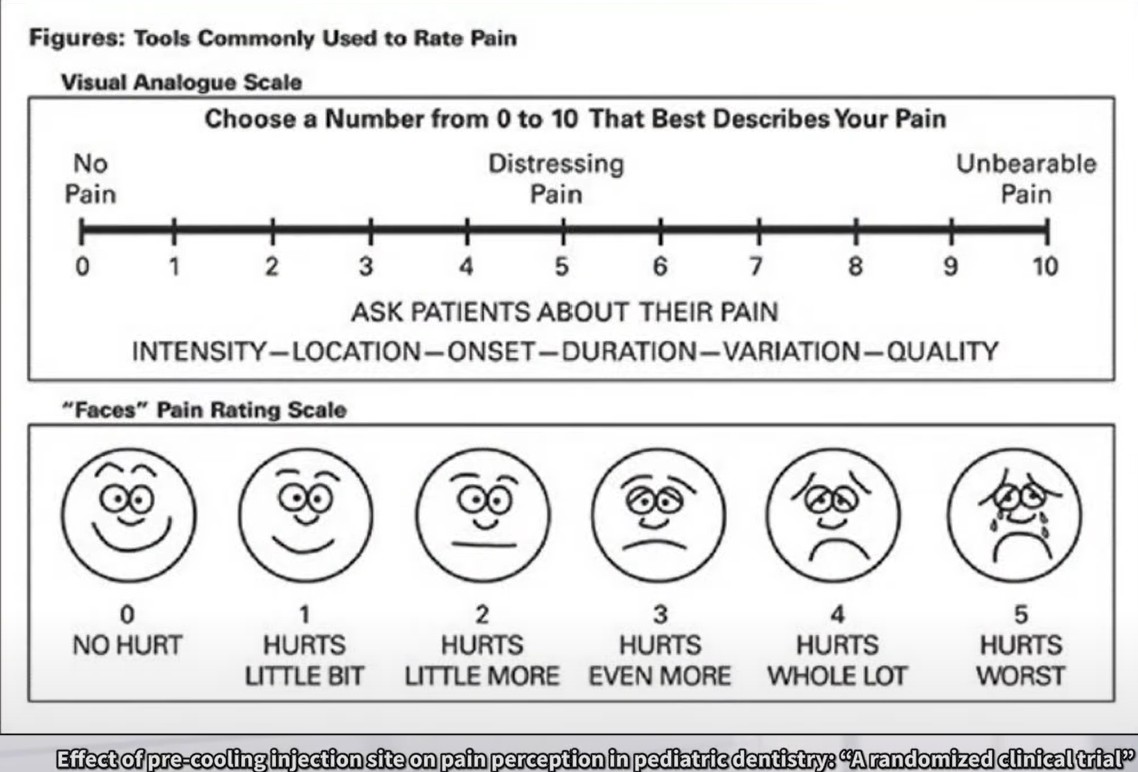 Figures: Tools Commonly Used to Rate Pain

Visual Analogue Scale

Choose a Number from 0 to 10 That Best Describes Your Pain

No Pain

Distressing Pain

Unbearable Pain

0 1 2 3 4 5 6 7 8 9 10

ASK PATIENTS ABOUT THEIR PAIN

INTENSITY—LOCATION—ONSET—DURATION—VARIATION—QUALITY

"Faces" Pain Rating Scale

0
NO HURT

1
HURTS LITTLE BIT

2
HURTS LITTLE MORE

3
HURTS EVEN MORE

4
HURTS WHOLE LOT

5
HURTS WORST

Effect of pre-cooling injection site on pain perception in pediatric dentistry: "A randomized clinical trial"